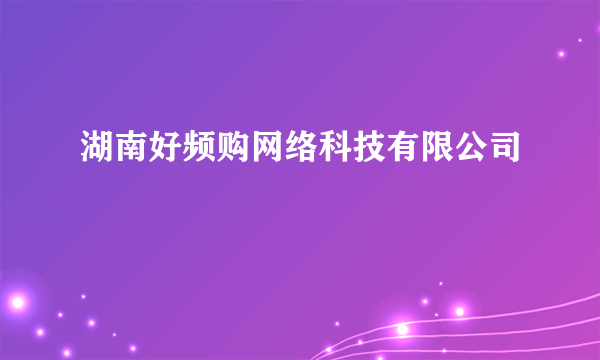 湖南好频购网络科技有限公司